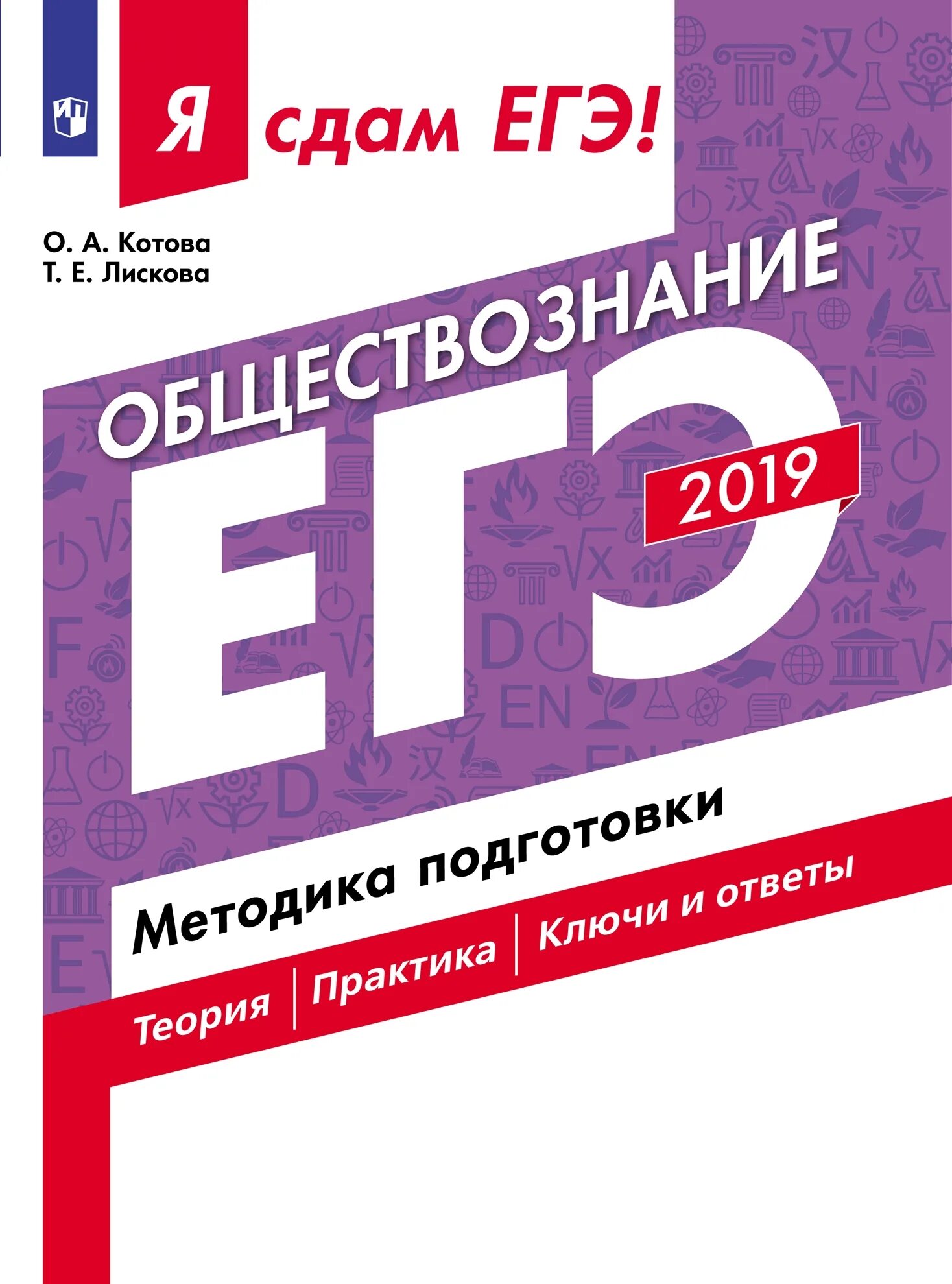 Я сдам ЕГЭ!

О. А. Котова
Т. Е. Лискова

ОБЩЕСТВОЗНАНИЕ

ЕГЭ

2019

Методика подготовки

Теория | Практика | Ключи и ответы